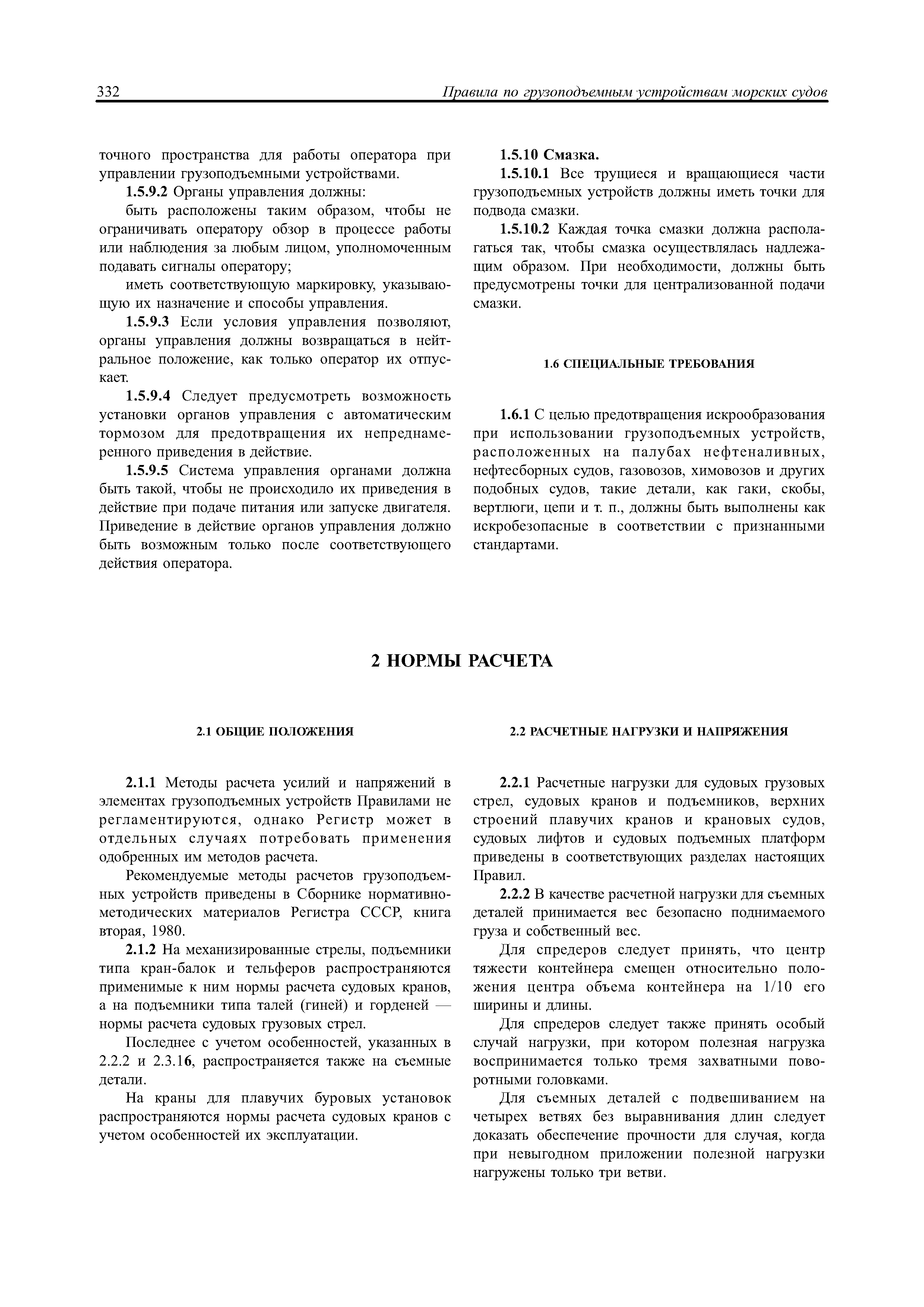 332 Правила по грузоподъемным устройствам морских судов

точного пространства для работы оператора при управлении грузоподъемными устройствами.

1.5.9.2 Органы управления должны:

быть расположены таким образом, чтобы не ограничивать оператору обзор в процессе работы или наблюдения за любым лицом, уполномоченным подавать сигналы оператору;

иметь соответствующую маркировку, указывающую их назначение и способы управления.

1.5.9.3 Если условия управления позволяют, органы управления должны возвращаться в нейтральное положение, как только оператор их отпускает.

1.5.9.4 Следует предусмотреть возможность установки органов управления с автоматическим тормозом для предотвращения их непреднамеренного приведения в действие.

1.5.9.5 Система управления органами должна быть такой, чтобы не происходило их приведения в действие при подаче питания или запуске двигателя. Приведение в действие органов управления должно быть возможным только после соответствующего действия оператора.

1.5.10 Смазка.

1.5.10.1 Все трущиеся и вращающиеся части грузоподъемных устройств должны иметь точки для подвода смазки.

1.5.10.2 Каждая точка смазки должна располагаться так, чтобы смазка осуществлялась надлежащим образом. При необходимости, должны быть предусмотрены точки для централизованной подачи смазки.

1.6 СПЕЦИАЛЬНЫЕ ТРЕБОВАНИЯ

1.6.1 С целью предотвращения искрообразования при использовании грузоподъемных устройств, расположенных на палубах нефтеналивных, нефтесборных судов, газовозов, химовозов и других подобных судов, такие детали, как гаки, скобы, вертлюги, цепи и т. п., должны быть выполнены как искробезопасные в соответствии с признанными стандартами.

2 НОРМЫ РАСЧЕТА

2.1 ОБЩИЕ ПОЛОЖЕНИЯ

2.1.1 Методы расчета усилий и напряжений в элементах грузоподъемных устройств Правилами не регламентируются, однако Регистр может в отдельных случаях потребовать применения одобренных им методов расчета.

Рекомендуемые методы расчетов грузоподъемных устройств приведены в Сборнике нормативно-методических материалов Регистра СССР, книга вторая, 1980.

2.1.2 На механизированные стрелы, подъемники типа кран-балок и тельферов распространяются применимые к ним нормы расчета судовых кранов, а на подъемники типа талей (гиней) и горденей — нормы расчета судовых грузовых стрел.

Последнее с учетом особенностей, указанных в 2.2.2 и 2.3.16, распространяется также на съемные детали.

На краны для плавучих буровых установок распространяются нормы расчета судовых кранов с учетом особенностей их эксплуатации.

2.2 РАСЧЕТНЫЕ НАГРУЗКИ И НАПРЯЖЕНИЯ

2.2.1 Расчетные нагрузки для судовых грузовых стрел, судовых кранов и подъемников, верхних строений плавучих кранов и крановых судов, судовых лифтов и судовых подъемных платформ приведены в соответствующих разделах настоящих Правил.

2.2.2 В качестве расчетной нагрузки для съемных деталей принимается вес безопасно поднимаемого груза и собственный вес.

Для спредеров следует принять, что центр тяжести контейнера смещен относительно положения центра объема контейнера на 1/10 его ширины и длины.

Для спредеров следует также принять особый случай нагрузки, при котором полезная нагрузка воспринимается только тремя захватными поворотными головками.

Для съемных деталей с подвешиванием на четырех ветвях без выравнивания длин следует доказать обеспечение прочности для случая, когда при невыгодном приложении полезной нагрузки нагружены только три ветви.